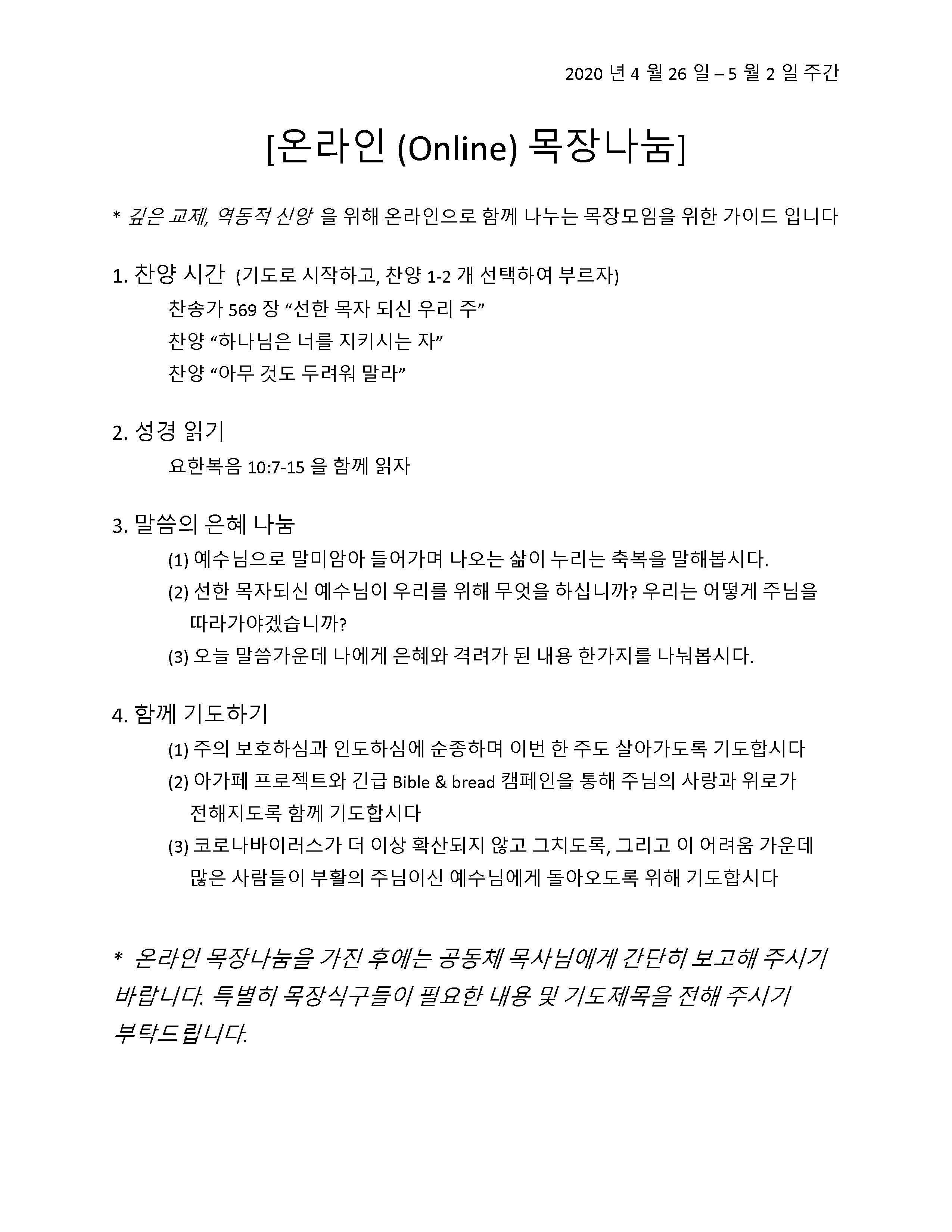 2020 년 4 월 26 일 – 5 월 2 일 주간

[온라인 (Online) 목장나눔]

* 깊은 교제, 역동적 신앙 을 위해 온라인으로 함께 나누는 목장모임을 위한 가이드 입니다

1. 찬양 시간 (기도로 시작하고, 찬양 1-2 개 선택하여 부르자)

찬송가 569 장 “선한 목자 되신 우리 주”

찬양 “하나님은 너를 지키시는 자”

찬양 “아무 것도 두려워 말라”

2. 성경 읽기

요한복음 10:7-15 을 함께 읽자

3. 말씀의 은혜 나눔

(1) 예수님으로 말미암아 들어가며 나오는 삶이 누리는 축복을 말해봅시다.

(2) 선한 목자되신 예수님이 우리를 위해 무엇을 하십니까? 우리는 어떻게 주님을 따라가야겠습니까?

(3) 오늘 말씀가운데 나에게 은혜와 격려가 된 내용 한가지를 나눠봅시다.

4. 함께 기도하기

(1) 주의 보호하심과 인도하심에 순종하며 이번 한 주도 살아가도록 기도합시다

(2) 아가페 프로젝트와 긴급 Bible & bread 캠페인을 통해 주님의 사랑과 위로가 전해지도록 함께 기도합시다

(3) 코로나바이러스가 더 이상 확산되지 않고 그치도록, 그리고 이 어려움 가운데 많은 사람들이 부활의 주님이신 예수님에게 돌아오도록 위해 기도합시다

* 온라인 목장나눔을 가진 후에는 공동체 목사님에게 간단히 보고해 주시기 바랍니다. 특별히 목장식구들이 필요한 내용 및 기도제목을 전해 주시기 부탁드립니다.